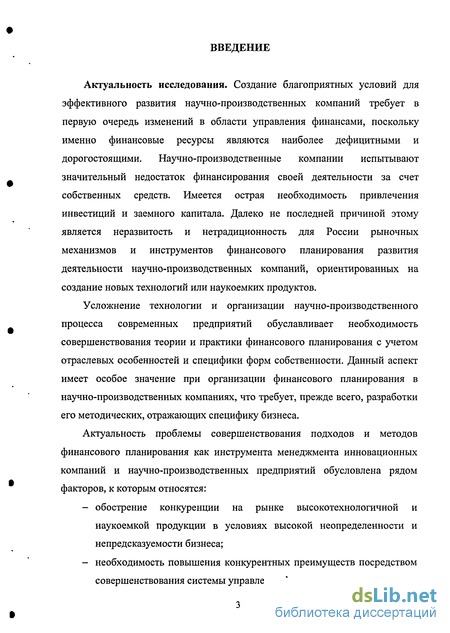 ВВЕДЕНИЕ

Актуальность исследования. Создание благоприятных условий для эффективного развития научно-производственных компаний требует в первую очередь изменений в области управления финансами, поскольку именно финансовые ресурсы являются наиболее дефицитными и дорогостоящими. Научно-производственные компании испытывают значительный недостаток финансирования своей деятельности за счет собственных средств. Имеется острая необходимость привлечения инвестиций и заемного капитала. Далеко не последней причиной этому является неразвитость и нетрадиционность для России рыночных механизмов и инструментов финансового планирования развития деятельности научно-производственных компаний, ориентированных на создание новых технологий или наукоемких продуктов.

Усложнение технологии и организации научно-производственного процесса современных предприятий обуславливает необходимость совершенствования теории и практики финансового планирования с учетом отраслевых особенностей и специфики форм собственности. Данный аспект имеет особое значение при организации финансового планирования в научно-производственных компаниях, что требует, прежде всего, разработки его методических, отражающих специфику бизнеса.

Актуальность проблемы совершенствования подходов и методов финансового планирования как инструмента менеджмента инновационных компаний и научно-производственных предприятий обусловлена рядом факторов, к которым относятся:

– обострение конкуренции на рынке высокотехнологичной и наукоемкой продукции в условиях высокой неопределенности и непредсказуемости бизнеса;

– необходимость повышения конкурентных преимуществ посредством совершенствования системы управле

3

dsLib.net
библиотека диссертаций